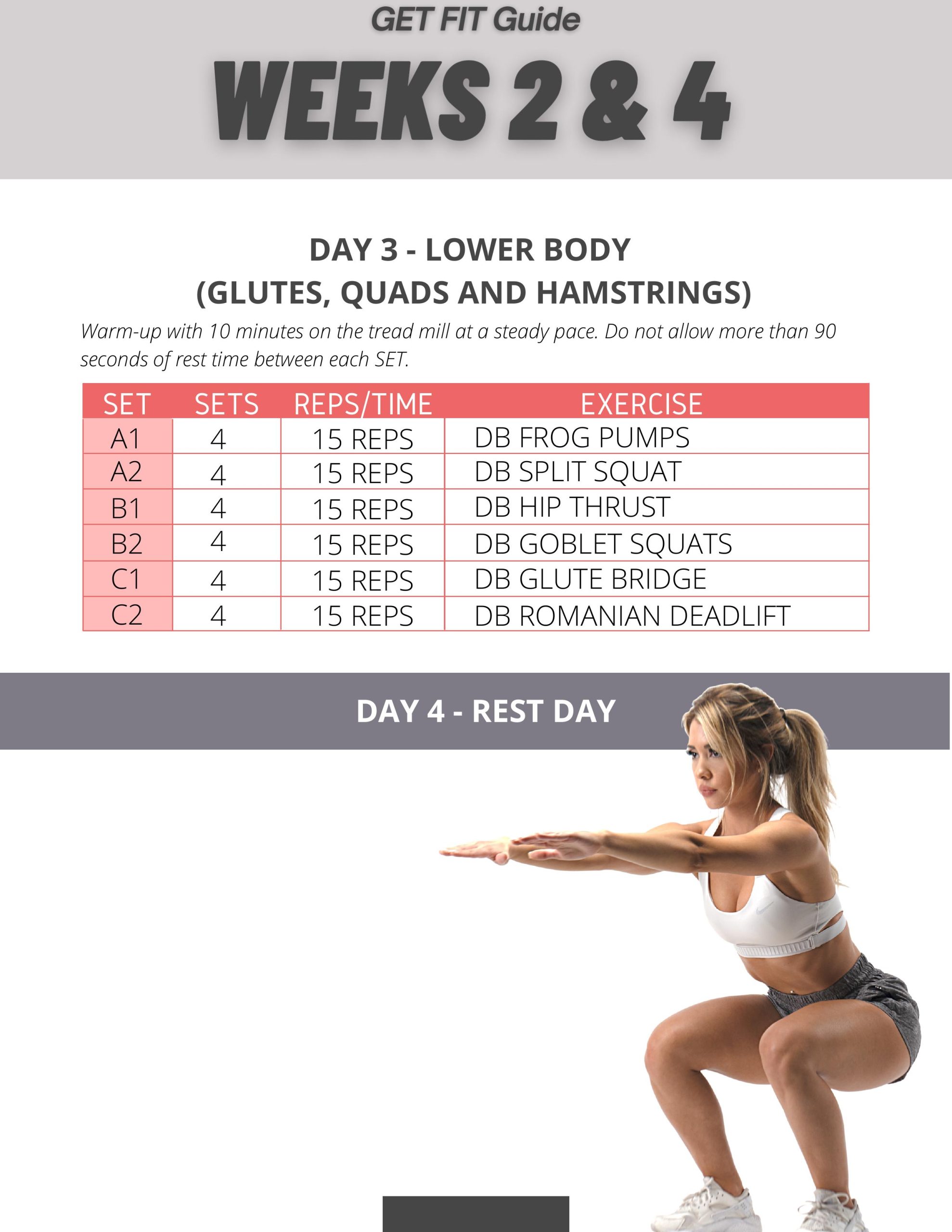 GET FIT Guide

WEEKS 2 & 4

DAY 3 - LOWER BODY
(GLUTES, QUADS AND HAMSTRINGS)

Warm-up with 10 minutes on the tread mill at a steady pace. Do not allow more than 90 seconds of rest time between each SET.

| SET | SETS | REPS/TIME | EXERCISE |
|---|---|---|---|
| A1 | 4 | 15 REPS | DB FROG PUMPS |
| A2 | 4 | 15 REPS | DB SPLIT SQUAT |
| B1 | 4 | 15 REPS | DB HIP THRUST |
| B2 | 4 | 15 REPS | DB GOBLET SQUATS |
| C1 | 4 | 15 REPS | DB GLUTE BRIDGE |
| C2 | 4 | 15 REPS | DB ROMANIAN DEADLIFT |

DAY 4 - REST DAY